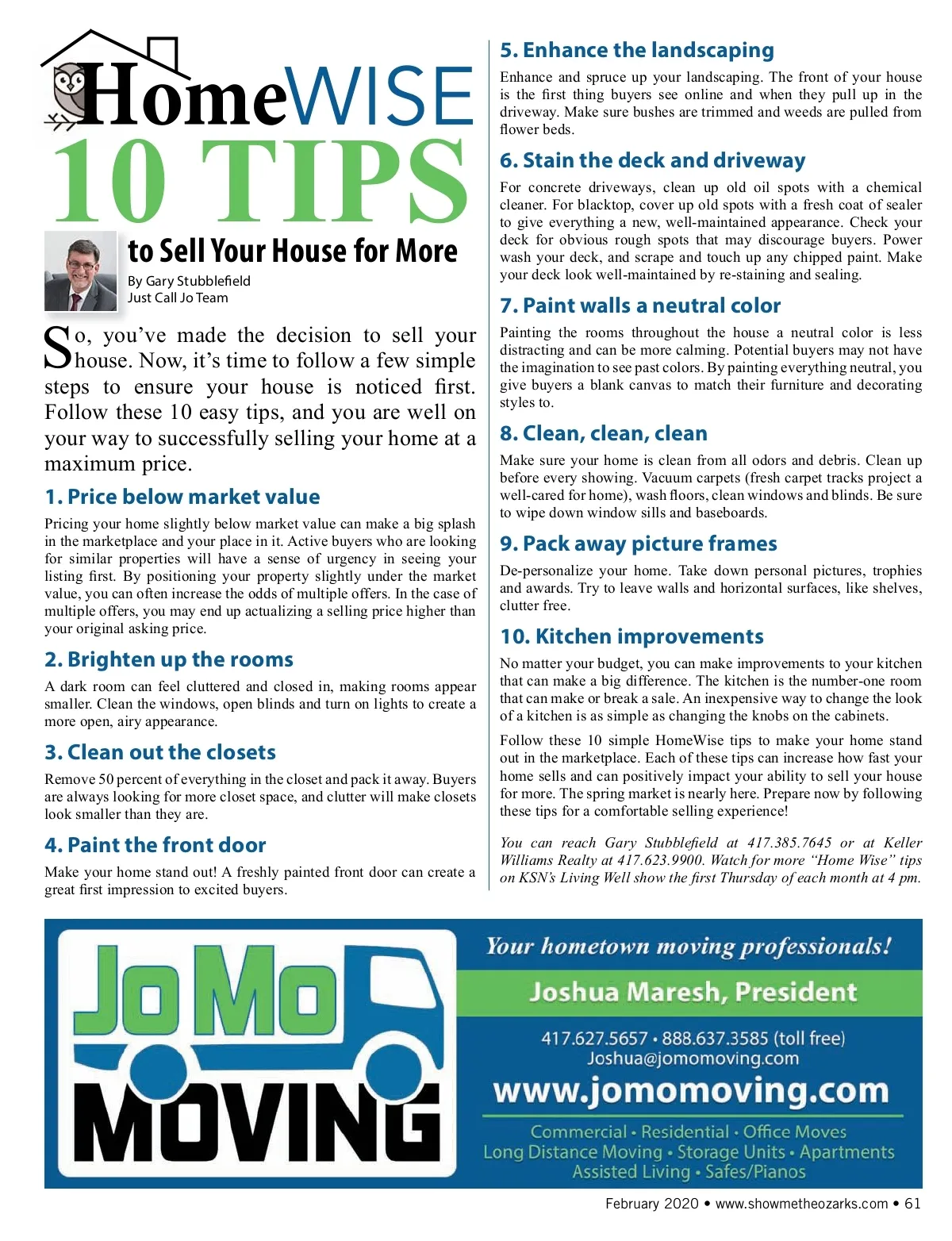 HomeWISE
10 TIPS
to Sell Your House for More

By Gary Stubblefield
Just Call Jo Team

So, you've made the decision to sell your house. Now, it's time to follow a few simple steps to ensure your house is noticed first. Follow these 10 easy tips, and you are well on your way to successfully selling your home at a maximum price.

1. Price below market value

Pricing your home slightly below market value can make a big splash in the marketplace and your place in it. Active buyers who are looking for similar properties will have a sense of urgency in seeing your listing first. By positioning your property slightly under the market value, you can often increase the odds of multiple offers. In the case of multiple offers, you may end up actualizing a selling price higher than your original asking price.

2. Brighten up the rooms

A dark room can feel cluttered and closed in, making rooms appear smaller. Clean the windows, open blinds and turn on lights to create a more open, airy appearance.

3. Clean out the closets

Remove 50 percent of everything in the closet and pack it away. Buyers are always looking for more closet space, and clutter will make closets look smaller than they are.

4. Paint the front door

Make your home stand out! A freshly painted front door can create a great first impression to excited buyers.

5. Enhance the landscaping

Enhance and spruce up your landscaping. The front of your house is the first thing buyers see online and when they pull up in the driveway. Make sure bushes are trimmed and weeds are pulled from flower beds.

6. Stain the deck and driveway

For concrete driveways, clean up old oil spots with a chemical cleaner. For blacktop, cover up old spots with a fresh coat of sealer to give everything a new, well-maintained appearance. Check your deck for obvious rough spots that may discourage buyers. Power wash your deck, and scrape and touch up any chipped paint. Make your deck look well-maintained by re-staining and sealing.

7. Paint walls a neutral color

Painting the rooms throughout the house a neutral color is less distracting and can be more calming. Potential buyers may not have the imagination to see past colors. By painting everything neutral, you give buyers a blank canvas to match their furniture and decorating styles to.

8. Clean, clean, clean

Make sure your home is clean from all odors and debris. Clean up before every showing. Vacuum carpets (fresh carpet tracks project a well-cared for home), wash floors, clean windows and blinds. Be sure to wipe down window sills and baseboards.

9. Pack away picture frames

De-personalize your home. Take down personal pictures, trophies and awards. Try to leave walls and horizontal surfaces, like shelves, clutter free.

10. Kitchen improvements

No matter your budget, you can make improvements to your kitchen that can make a big difference. The kitchen is the number-one room that can make or break a sale. An inexpensive way to change the look of a kitchen is as simple as changing the knobs on the cabinets.

Follow these 10 simple HomeWise tips to make your home stand out in the marketplace. Each of these tips can increase how fast your home sells and can positively impact your ability to sell your house for more. The spring market is nearly here. Prepare now by following these tips for a comfortable selling experience!

You can reach Gary Stubblefield at 417.385.7645 or at Keller Williams Realty at 417.623.9900. Watch for more "Home Wise" tips on KSN's Living Well show the first Thursday of each month at 4 pm.

JoMo MOVING

Your hometown moving professionals!
Joshua Maresh, President
417.627.5657 • 888.637.3585 (toll free)
Joshua@jomomoving.com
www.jomomoving.com
Commercial • Residential • Office Moves
Long Distance Moving • Storage Units • Apartments
Assisted Living • Safes/Pianos

February 2020 • www.showmetheozarks.com • 61